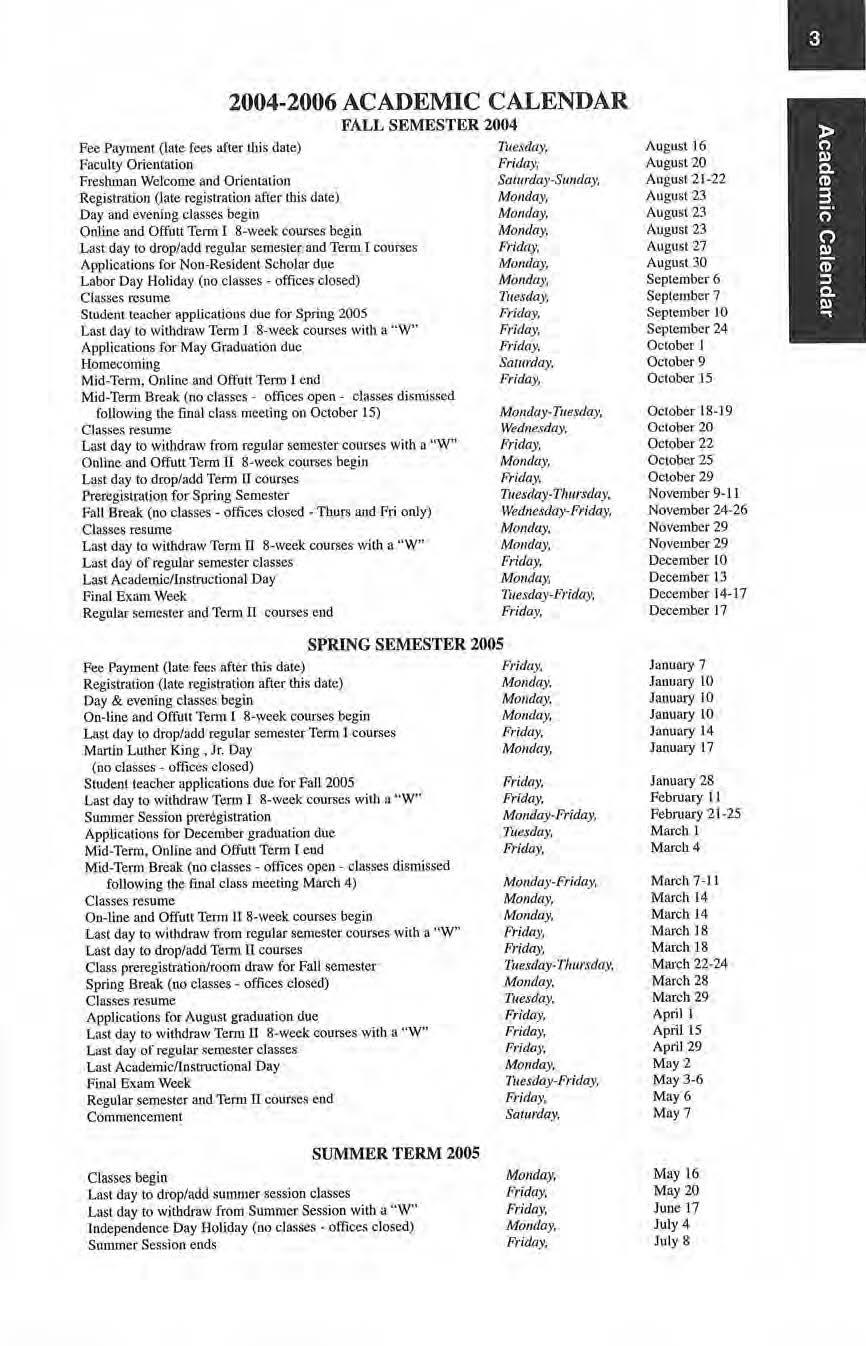 3

Academic Calendar

2004-2006 ACADEMIC CALENDAR

FALL SEMESTER 2004

| | | |
|---|---|---|
| Fee Payment (late fees after this date) | Tuesday, | August 16 |
| Faculty Orientation | Friday, | August 20 |
| Freshman Welcome and Orientation | Saturday-Sunday, | August 21-22 |
| Registration (late registration after this date) | Monday, | August 23 |
| Day and evening classes begin | Monday, | August 23 |
| Online and Offutt Term I 8-week courses begin | Monday, | August 23 |
| Last day to drop/add regular semester and Term I courses | Friday, | August 27 |
| Applications for Non-Resident Scholar due | Monday, | August 30 |
| Labor Day Holiday (no classes - offices closed) | Monday, | September 6 |
| Classes resume | Tuesday, | September 7 |
| Student teacher applications due for Spring 2005 | Friday, | September 10 |
| Last day to withdraw Term I 8-week courses with a "W" | Friday, | September 24 |
| Applications for May Graduation due | Friday, | October 1 |
| Homecoming | Saturday, | October 9 |
| Mid-Term, Online and Offutt Term I end | Friday, | October 15 |
| Mid-Term Break (no classes - offices open - classes dismissed following the final class meeting on October 15) | Monday-Tuesday, | October 18-19 |
| Classes resume | Wednesday, | October 20 |
| Last day to withdraw from regular semester courses with a "W" | Friday, | October 22 |
| Online and Offutt Term II 8-week courses begin | Monday, | October 25 |
| Last day to drop/add Term II courses | Friday, | October 29 |
| Preregistration for Spring Semester | Tuesday-Thursday, | November 9-11 |
| Fall Break (no classes - offices closed - Thurs and Fri only) | Wednesday-Friday, | November 24-26 |
| Classes resume | Monday, | November 29 |
| Last day to withdraw Term II 8-week courses with a "W" | Monday, | November 29 |
| Last day of regular semester classes | Friday, | December 10 |
| Last Academic/Instructional Day | Monday, | December 13 |
| Final Exam Week | Tuesday-Friday, | December 14-17 |
| Regular semester and Term II courses end | Friday, | December 17 |

SPRING SEMESTER 2005

| | | |
|---|---|---|
| Fee Payment (late fees after this date) | Friday, | January 7 |
| Registration (late registration after this date) | Monday, | January 10 |
| Day & evening classes begin | Monday, | January 10 |
| On-line and Offutt Term I 8-week courses begin | Monday, | January 10 |
| Last day to drop/add regular semester Term I courses | Friday, | January 14 |
| Martin Luther King , Jr. Day (no classes - offices closed) | Monday, | January 17 |
| Student teacher applications due for Fall 2005 | Friday, | January 28 |
| Last day to withdraw Term I 8-week courses with a "W" | Friday, | February 11 |
| Summer Session preregistration | Monday-Friday, | February 21-25 |
| Applications for December graduation due | Tuesday, | March 1 |
| Mid-Term, Online and Offutt Term I end | Friday, | March 4 |
| Mid-Term Break (no classes - offices open - classes dismissed following the final class meeting March 4) | Monday-Friday, | March 7-11 |
| Classes resume | Monday, | March 14 |
| On-line and Offutt Term II 8-week courses begin | Monday, | March 14 |
| Last day to withdraw from regular semester courses with a "W" | Friday, | March 18 |
| Last day to drop/add Term II courses | Friday, | March 18 |
| Class preregistration/room draw for Fall semester | Tuesday-Thursday, | March 22-24 |
| Spring Break (no classes - offices closed) | Monday, | March 28 |
| Classes resume | Tuesday, | March 29 |
| Applications for August graduation due | Friday, | April 1 |
| Last day to withdraw Term II 8-week courses with a "W" | Friday, | April 15 |
| Last day of regular semester classes | Friday, | April 29 |
| Last Academic/Instructional Day | Monday, | May 2 |
| Final Exam Week | Tuesday-Friday, | May 3-6 |
| Regular semester and Term II courses end | Friday, | May 6 |
| Commencement | Saturday, | May 7 |

SUMMER TERM 2005

| | | |
|---|---|---|
| Classes begin | Monday, | May 16 |
| Last day to drop/add summer session classes | Friday, | May 20 |
| Last day to withdraw from Summer Session with a "W" | Friday, | June 17 |
| Independence Day Holiday (no classes - offices closed) | Monday, | July 4 |
| Summer Session ends | Friday, | July 8 |